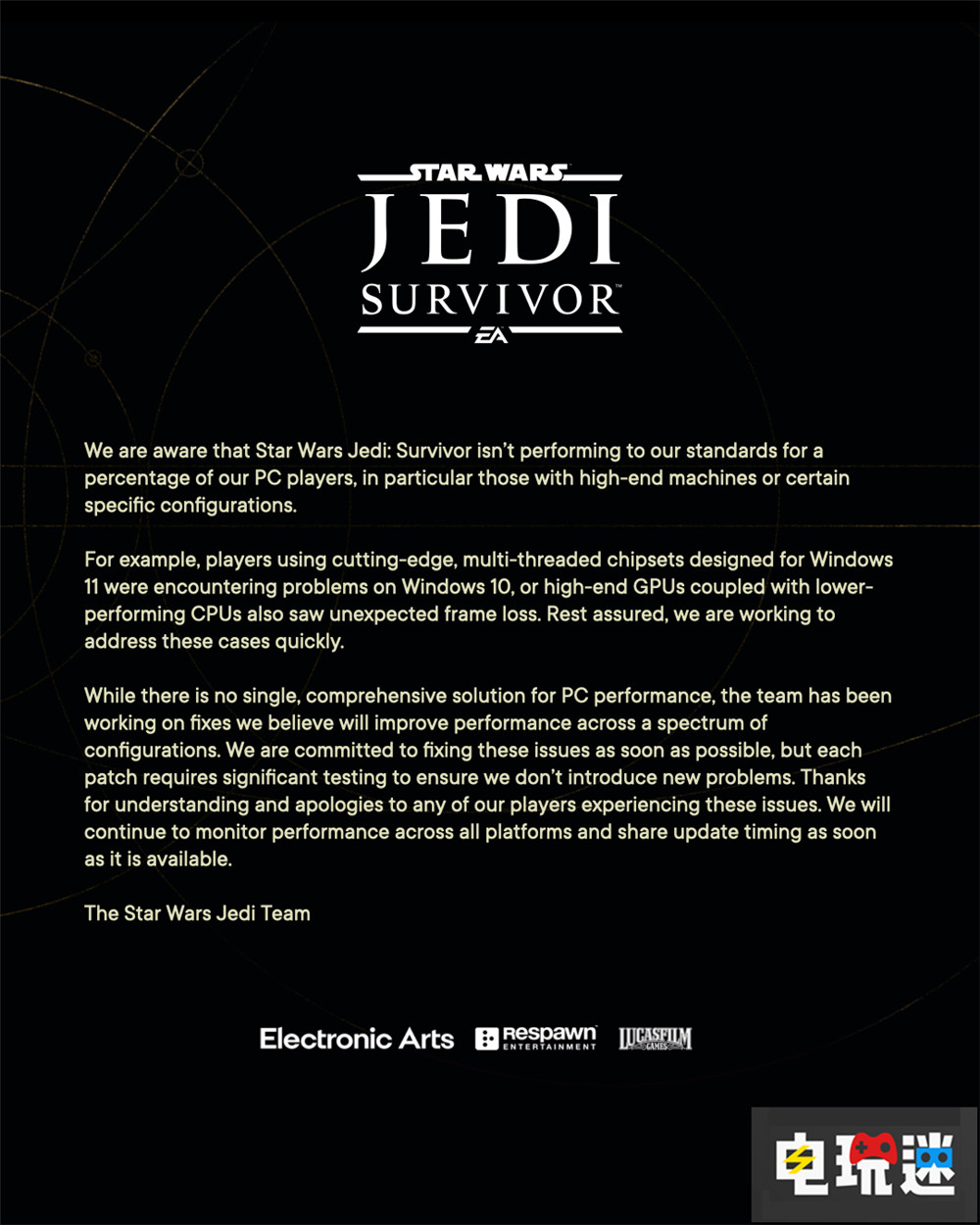 STAR WARS
JEDI
SURVIVOR™
EA

We are aware that Star Wars Jedi: Survivor isn't performing to our standards for a percentage of our PC players, in particular those with high-end machines or certain specific configurations.

For example, players using cutting-edge, multi-threaded chipsets designed for Windows 11 were encountering problems on Windows 10, or high-end GPUs coupled with lower-performing CPUs also saw unexpected frame loss. Rest assured, we are working to address these cases quickly.

While there is no single, comprehensive solution for PC performance, the team has been working on fixes we believe will improve performance across a spectrum of configurations. We are committed to fixing these issues as soon as possible, but each patch requires significant testing to ensure we don't introduce new problems. Thanks for understanding and apologies to any of our players experiencing these issues. We will continue to monitor performance across all platforms and share update timing as soon as it is available.

The Star Wars Jedi Team

Electronic Arts Respawn ENTERTAINMENT LUCASFILM GAMES

电玩迷